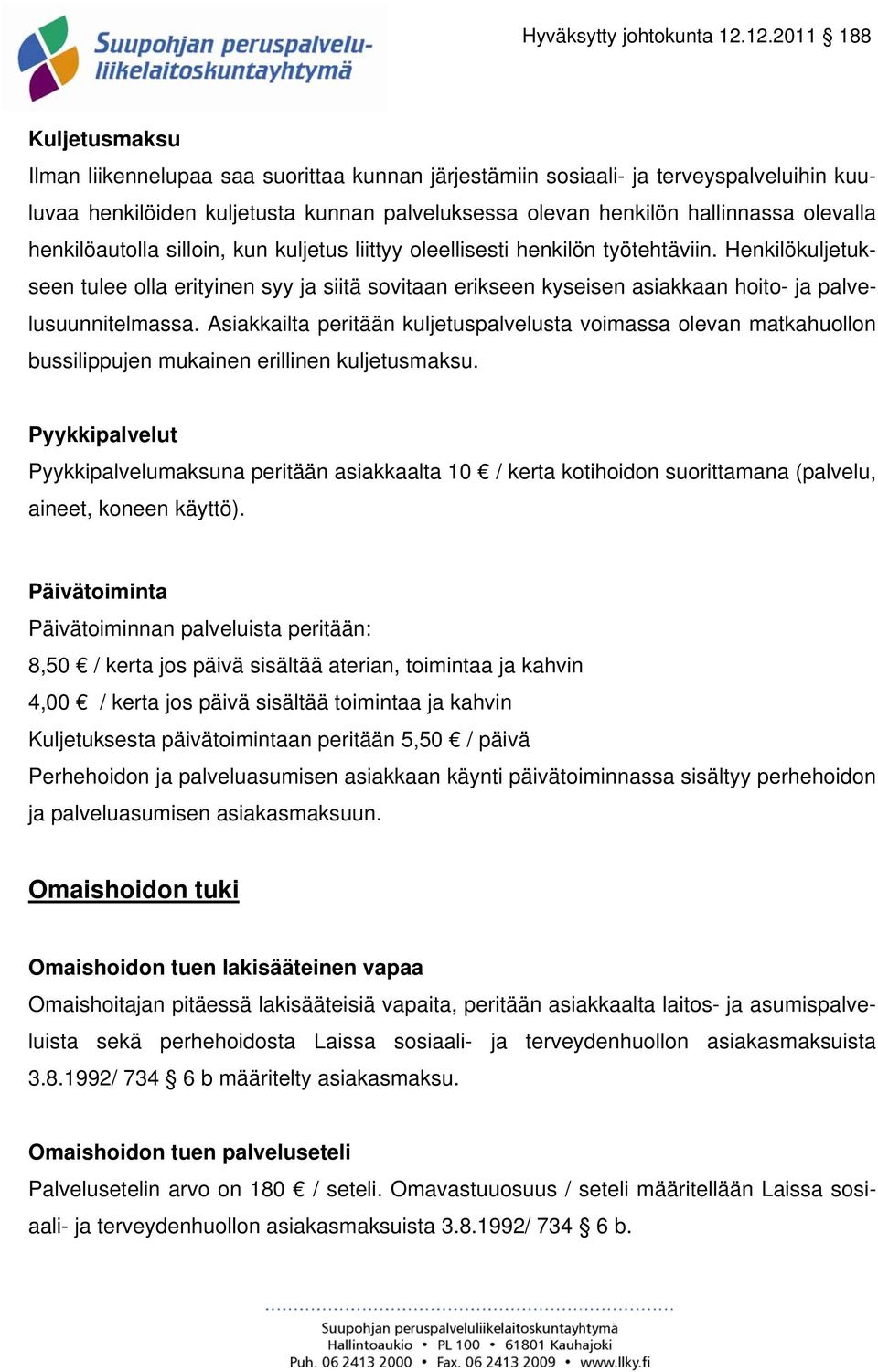 Suupohjan peruspalveluliikelaitoskuntayhtymä

Hyväksytty johtokunta 12.12.2011 § 188

Kuljetusmaksu
Ilman liikennelupaa saa suorittaa kunnan järjestämiin sosiaali- ja terveyspalveluihin kuuluvaa henkilöiden kuljetusta kunnan palveluksessa olevan henkilön hallinnassa olevalla henkilöautolla silloin, kun kuljetus liittyy oleellisesti henkilön työtehtäviin. Henkilökuljetukseen tulee olla erityinen syy ja siitä sovitaan erikseen kyseisen asiakkaan hoito- ja palvelusuunnitelmassa. Asiakkailta peritään kuljetuspalvelusta voimassa olevan matkahuollon bussilippujen mukainen erillinen kuljetusmaksu.

Pyykkipalvelut
Pyykkipalvelumaksuna peritään asiakkaalta 10 € / kerta kotihoidon suorittamana (palvelu, aineet, koneen käyttö).

Päivätoiminta
Päivätoiminnan palveluista peritään:
8,50 € / kerta jos päivä sisältää aterian, toimintaa ja kahvin
4,00 € / kerta jos päivä sisältää toimintaa ja kahvin
Kuljetuksesta päivätoimintaan peritään 5,50 € / päivä
Perhehoidon ja palveluasumisen asiakkaan käynti päivätoiminnassa sisältyy perhehoidon ja palveluasumisen asiakasmaksuun.

Omaishoidon tuki

Omaishoidon tuen lakisääteinen vapaa
Omaishoitajan pitäessä lakisääteisiä vapaita, peritään asiakkaalta laitos- ja asumispalveluista sekä perhehoidosta Laissa sosiaali- ja terveydenhuollon asiakasmaksuista 3.8.1992/ 734 § 6 b määritelty asiakasmaksu.

Omaishoidon tuen palveluseteli
Palvelusetelin arvo on 180 € / seteli. Omavastuuosuus / seteli määritellään Laissa sosiaali- ja terveydenhuollon asiakasmaksuista 3.8.1992/ 734 § 6 b.

Suupohjan peruspalveluliikelaitoskuntayhtymä
Hallintoaukio • PL 100 • 61801 Kauhajoki
Puh. 06 2413 2000 • Fax. 06 2413 2009 • www.llky.fi